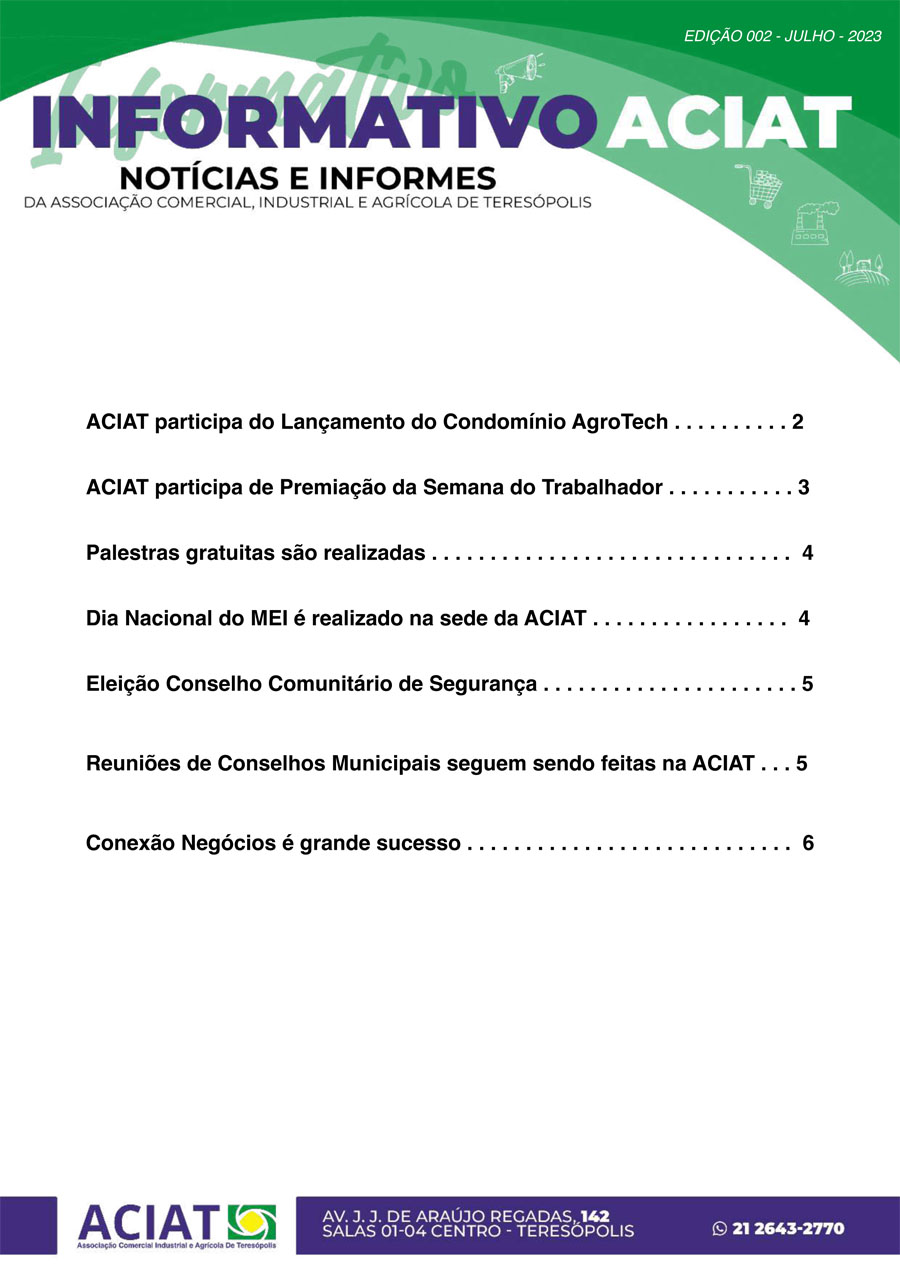 EDIÇÃO 002 - JULHO - 2023

Informativo

INFORMATIVO ACIAT

NOTÍCIAS E INFORMES

DA ASSOCIAÇÃO COMERCIAL, INDUSTRIAL E AGRÍCOLA DE TERESÓPOLIS

ACIAT participa do Lançamento do Condomínio AgroTech . . . . . . . . . . 2

ACIAT participa de Premiação da Semana do Trabalhador . . . . . . . . . . . 3

Palestras gratuitas são realizadas . . . . . . . . . . . . . . . . . . . . . . . . . . . . . . . 4

Dia Nacional do MEI é realizado na sede da ACIAT . . . . . . . . . . . . . . . . . 4

Eleição Conselho Comunitário de Segurança . . . . . . . . . . . . . . . . . . . . . . 5

Reuniões de Conselhos Municipais seguem sendo feitas na ACIAT . . . 5

Conexão Negócios é grande sucesso . . . . . . . . . . . . . . . . . . . . . . . . . . . . 6

ACIAT
Associação Comercial Industrial e Agrícola De Teresópolis

AV. J. J. DE ARAÚJO REGADAS, 142
SALAS 01-04 CENTRO - TERESÓPOLIS

21 2643-2770